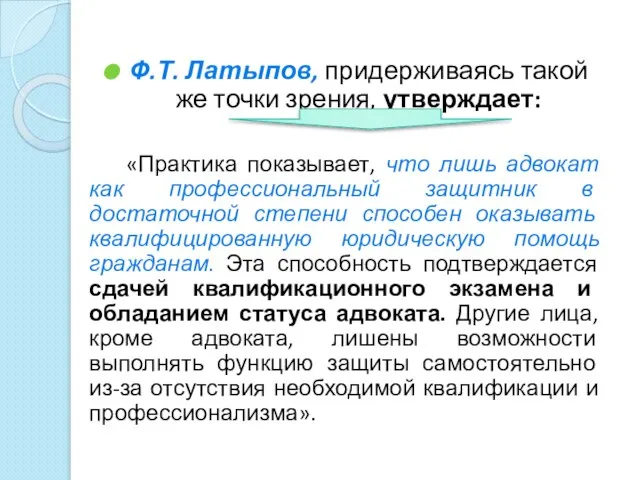 Ф.Т. Латыпов, придерживаясь такой же точки зрения, утверждает:

«Практика показывает, что лишь адвокат как профессиональный защитник в достаточной степени способен оказывать квалифицированную юридическую помощь гражданам. Эта способность подтверждается сдачей квалификационного экзамена и обладанием статуса адвоката. Другие лица, кроме адвоката, лишены возможности выполнять функцию защиты самостоятельно из-за отсутствия необходимой квалификации и профессионализма».